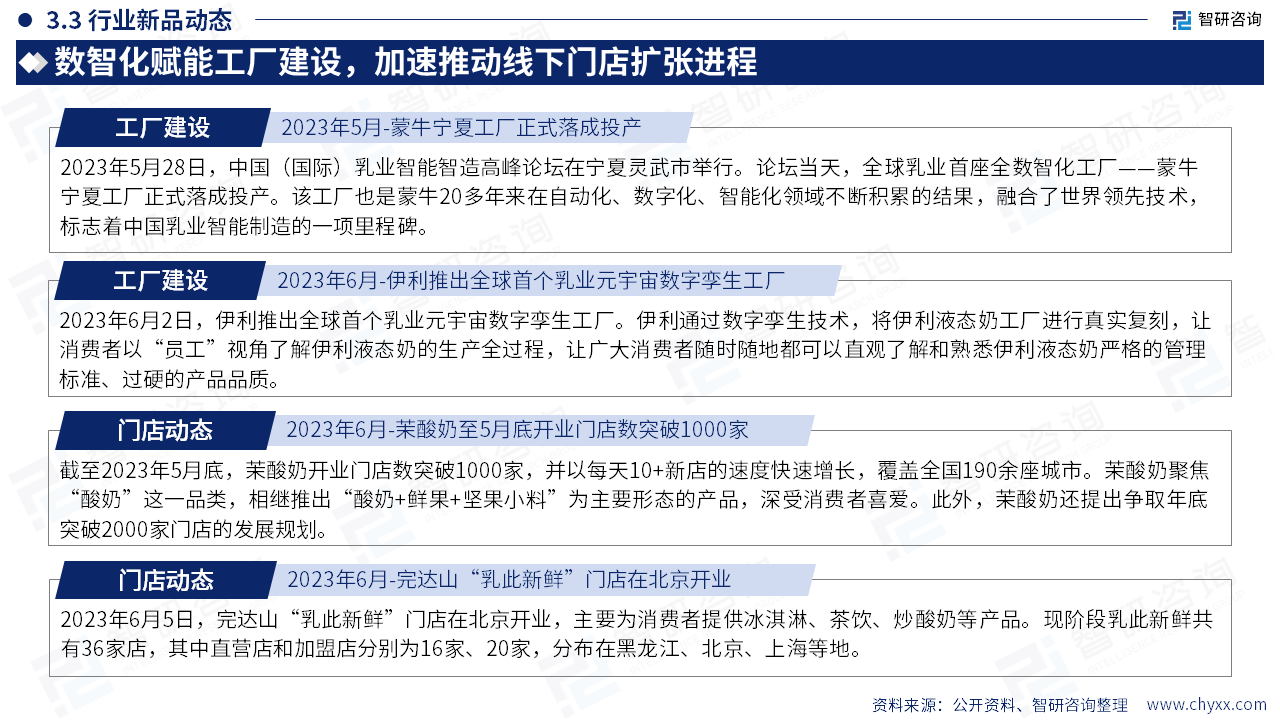 3.3 行业新品动态

智研咨询

数智化赋能工厂建设，加速推动线下门店扩张进程

工厂建设 2023年5月-蒙牛宁夏工厂正式落成投产

2023年5月28日，中国（国际）乳业智能智造高峰论坛在宁夏灵武市举行。论坛当天，全球乳业首座全数智化工厂——蒙牛宁夏工厂正式落成投产。该工厂也是蒙牛20多年来在自动化、数字化、智能化领域不断积累的结果，融合了世界领先技术，标志着中国乳业智能制造的一项里程碑。

工厂建设 2023年6月-伊利推出全球首个乳业元宇宙数字孪生工厂

2023年6月2日，伊利推出全球首个乳业元宇宙数字孪生工厂。伊利通过数字孪生技术，将伊利液态奶工厂进行真实复刻，让消费者以“员工”视角了解伊利液态奶的生产全过程，让广大消费者随时随地都可以直观了解和熟悉伊利液态奶严格的管理标准、过硬的产品品质。

门店动态 2023年6月-茉酸奶至5月底开业门店数突破1000家

截至2023年5月底，茉酸奶开业门店数突破1000家，并以每天10+新店的速度快速增长，覆盖全国190余座城市。茉酸奶聚焦“酸奶”这一品类，相继推出“酸奶+鲜果+坚果小料”为主要形态的产品，深受消费者喜爱。此外，茉酸奶还提出争取年底突破2000家门店的发展规划。

门店动态 2023年6月-完达山“乳此新鲜”门店在北京开业

2023年6月5日，完达山“乳此新鲜”门店在北京开业，主要为消费者提供冰淇淋、茶饮、炒酸奶等产品。现阶段乳此新鲜共有36家店，其中直营店和加盟店分别为16家、20家，分布在黑龙江、北京、上海等地。

资料来源：公开资料、智研咨询整理 www.chyxx.com